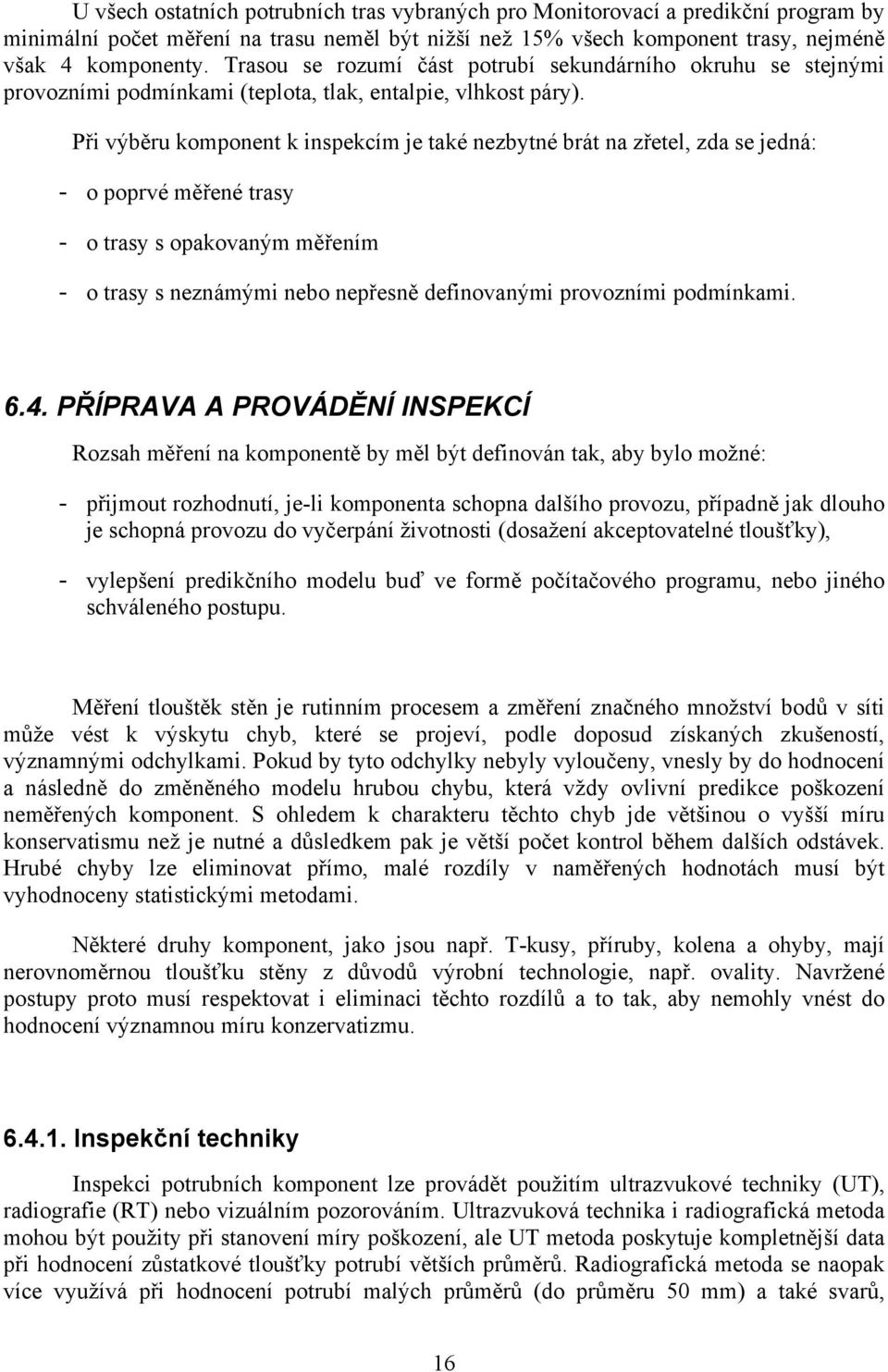 U všech ostatních potrubních tras vybraných pro Monitorovací a predikční program by minimální počet měření na trasu neměl být nižší než 15% všech komponent trasy, nejméně však 4 komponenty. Trasou se rozumí část potrubí sekundárního okruhu se stejnými provozními podmínkami (teplota, tlak, entalpie, vlhkost páry).

Při výběru komponent k inspekcím je také nezbytné brát na zřetel, zda se jedná:

- o poprvé měřené trasy

- o trasy s opakovaným měřením

- o trasy s neznámými nebo nepřesně definovanými provozními podmínkami.

6.4. PŘÍPRAVA A PROVÁDĚNÍ INSPEKCÍ

Rozsah měření na komponentě by měl být definován tak, aby bylo možné:

- přijmout rozhodnutí, je-li komponenta schopna dalšího provozu, případně jak dlouho je schopná provozu do vyčerpání životnosti (dosažení akceptovatelné tloušťky),

- vylepšení predikčního modelu buď ve formě počítačového programu, nebo jiného schváleného postupu.

Měření tlouštěk stěn je rutinním procesem a změření značného množství bodů v síti může vést k výskytu chyb, které se projeví, podle doposud získaných zkušeností, významnými odchylkami. Pokud by tyto odchylky nebyly vyloučeny, vnesly by do hodnocení a následně do změněného modelu hrubou chybu, která vždy ovlivní predikce poškození neměřených komponent. S ohledem k charakteru těchto chyb jde většinou o vyšší míru konservatismu než je nutné a důsledkem pak je větší počet kontrol během dalších odstávek. Hrubé chyby lze eliminovat přímo, malé rozdíly v naměřených hodnotách musí být vyhodnoceny statistickými metodami.

Některé druhy komponent, jako jsou např. T-kusy, příruby, kolena a ohyby, mají nerovnoměrnou tloušťku stěny z důvodů výrobní technologie, např. ovality. Navržené postupy proto musí respektovat i eliminaci těchto rozdílů a to tak, aby nemohly vnést do hodnocení významnou míru konzervatizmu.

6.4.1. Inspekční techniky

Inspekci potrubních komponent lze provádět použitím ultrazvukové techniky (UT), radiografie (RT) nebo vizuálním pozorováním. Ultrazvuková technika i radiografická metoda mohou být použity při stanovení míry poškození, ale UT metoda poskytuje kompletnější data při hodnocení zůstatkové tloušťky potrubí větších průměrů. Radiografická metoda se naopak více využívá při hodnocení potrubí malých průměrů (do průměru 50 mm) a také svarů,

16